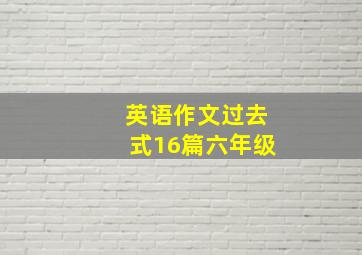 英语作文过去式16篇六年级